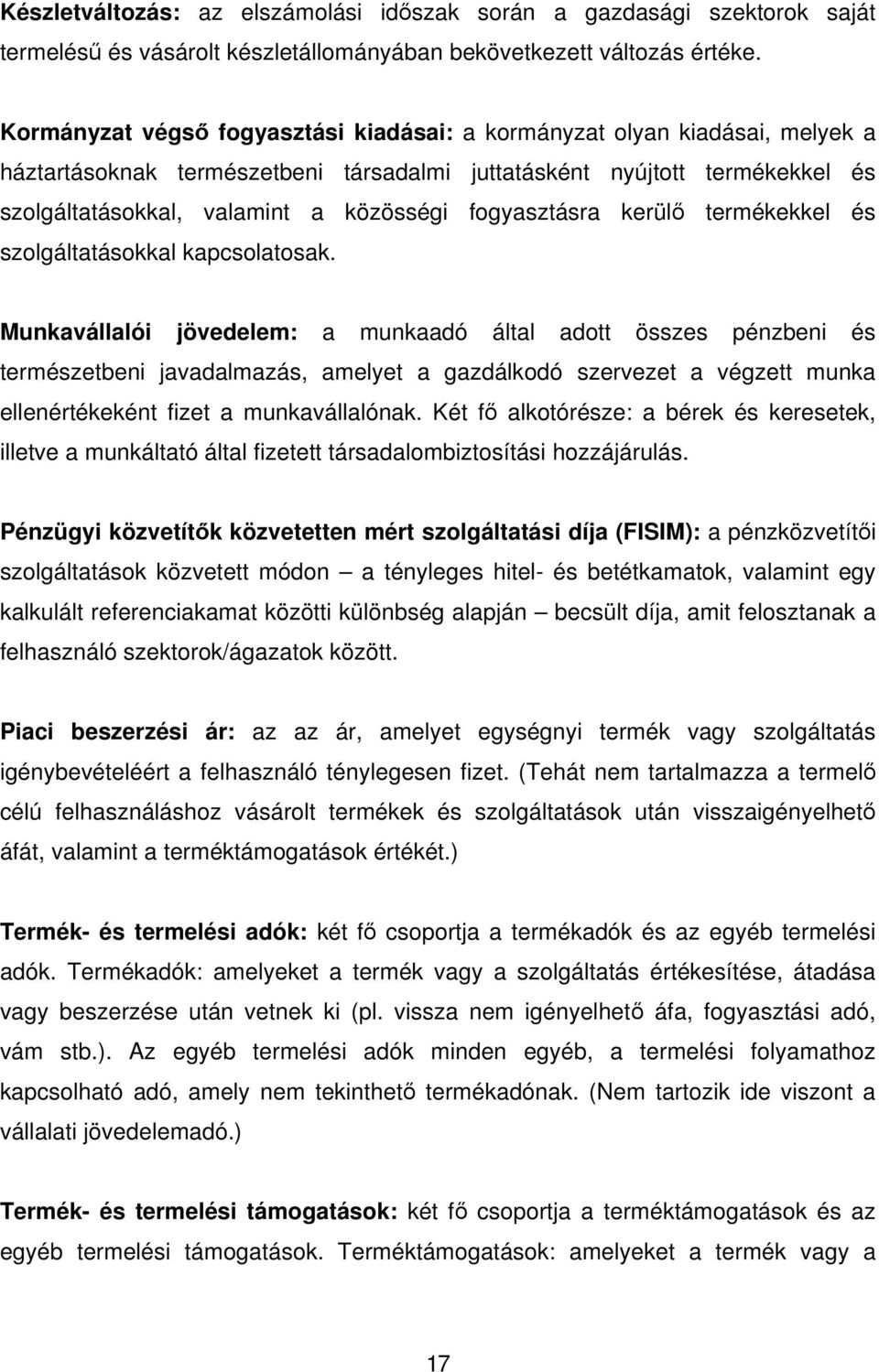 Készletváltozás: az elszámolási időszak során a gazdasági szektorok saját termelésű és vásárolt készletállományában bekövetkezett változás értéke.

Kormányzat végső fogyasztási kiadásai: a kormányzat olyan kiadásai, melyek a háztartásoknak természetbeni társadalmi juttatásként nyújtott termékekkel és szolgáltatásokkal, valamint a közösségi fogyasztásra kerülő termékekkel és szolgáltatásokkal kapcsolatosak.

Munkavállalói jövedelem: a munkaadó által adott összes pénzbeni és természetbeni javadalmazás, amelyet a gazdálkodó szervezet a végzett munka ellenértékeként fizet a munkavállalónak. Két fő alkotórésze: a bérek és keresetek, illetve a munkáltató által fizetett társadalombiztosítási hozzájárulás.

Pénzügyi közvetítők közvetetten mért szolgáltatási díja (FISIM): a pénzközvetítői szolgáltatások közvetett módon – a tényleges hitel- és betétkamatok, valamint egy kalkulált referenciakamat közötti különbség alapján – becsült díja, amit felosztanak a felhasználó szektorok/ágazatok között.

Piaci beszerzési ár: az az ár, amelyet egységnyi termék vagy szolgáltatás igénybevételéért a felhasználó ténylegesen fizet. (Tehát nem tartalmazza a termelő célú felhasználáshoz vásárolt termékek és szolgáltatások után visszaigényelhető áfát, valamint a terméktámogatások értékét.)

Termék- és termelési adók: két fő csoportja a termékadók és az egyéb termelési adók. Termékadók: amelyeket a termék vagy a szolgáltatás értékesítése, átadása vagy beszerzése után vetnek ki (pl. vissza nem igényelhető áfa, fogyasztási adó, vám stb.). Az egyéb termelési adók minden egyéb, a termelési folyamathoz kapcsolható adó, amely nem tekinthető termékadónak. (Nem tartozik ide viszont a vállalati jövedelemadó.)

Termék- és termelési támogatások: két fő csoportja a terméktámogatások és az egyéb termelési támogatások. Terméktámogatások: amelyeket a termék vagy a

17